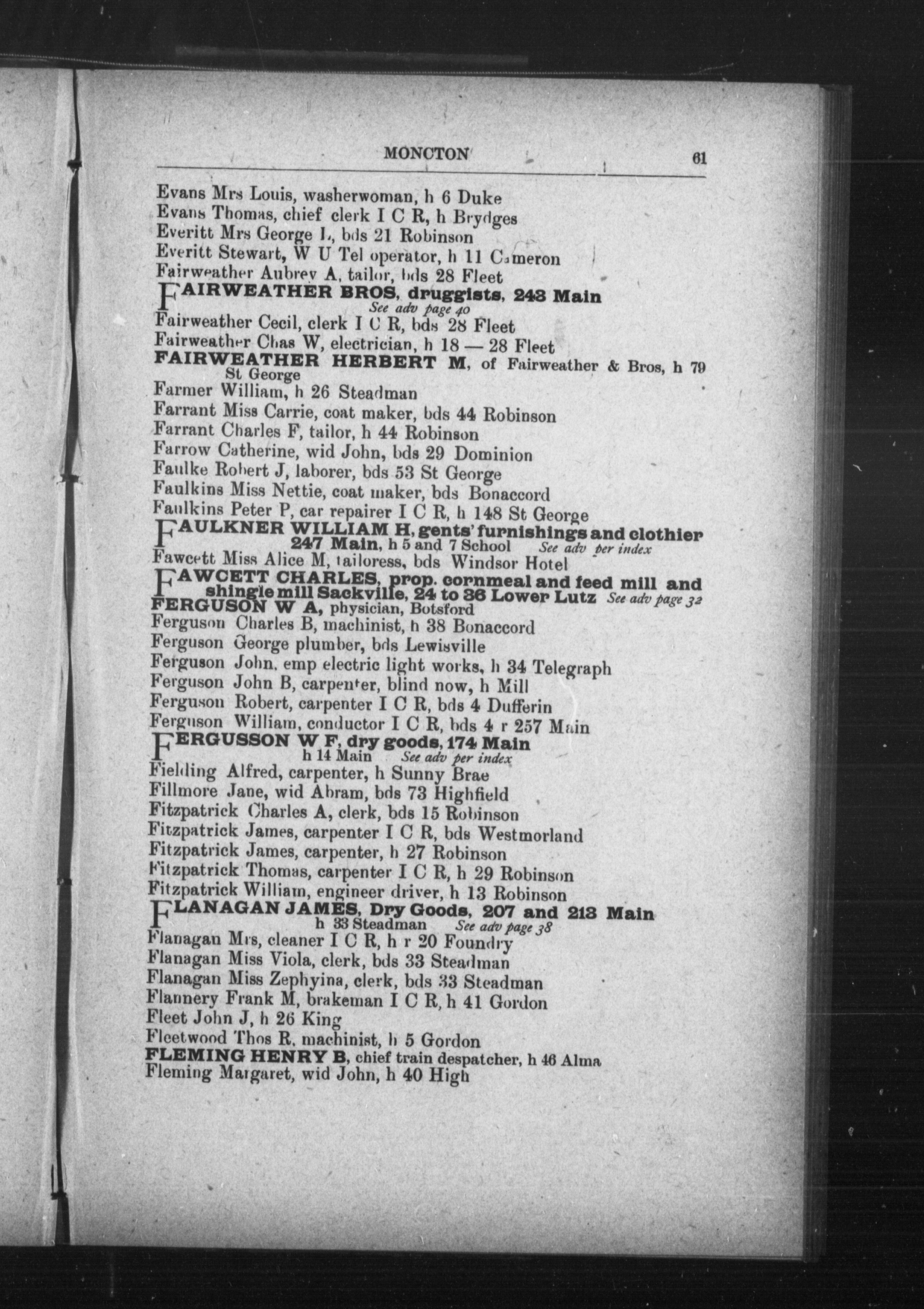 MONCTON 61

Evans Mrs Louis, washerwoman, h 6 Duke
Evans Thomas, chief clerk I C R, h Brydges
Everitt Mrs George L, bds 21 Robinson
Everitt Stewart, W U Tel operator, h 11 Cameron
Fairweather Aubrey A, tailor, bds 28 Fleet
FAIRWEATHER BROS, druggists, 243 Main See adv page 40
Fairweather Cecil, clerk I C R, bds 28 Fleet
Fairweather Chas W, electrician, h 18 — 28 Fleet
FAIRWEATHER HERBERT M, of Fairweather & Bros, h 79 St George
Farmer William, h 26 Steadman
Farrant Miss Carrie, coat maker, bds 44 Robinson
Farrant Charles F, tailor, h 44 Robinson
Farrow Catherine, wid John, bds 29 Dominion
Faulke Robert J, laborer, bds 53 St George
Faulkins Miss Nettie, coat maker, bds Bonaccord
Faulkins Peter P, car repairer I C R, h 148 St George
FAULKNER WILLIAM H, gents' furnishings and clothier 247 Main, h 5 and 7 School See adv per index
Fawcett Miss Alice M, tailoress, bds Windsor Hotel
FAWCETT CHARLES, prop. cornmeal and feed mill and shingle mill Sackville, 24 to 36 Lower Lutz See adv page 32
FERGUSON W A, physician, Botsford
Ferguson Charles B, machinist, h 38 Bonaccord
Ferguson George plumber, bds Lewisville
Ferguson John, emp electric light works, h 34 Telegraph
Ferguson John B, carpenter, blind now, h Mill
Ferguson Robert, carpenter I C R, bds 4 Dufferin
Ferguson William, conductor I C R, bds 4 r 257 Main
FERGUSSON W F, dry goods, 174 Main h 14 Main See adv per index
Fielding Alfred, carpenter, h Sunny Brae
Fillmore Jane, wid Abram, bds 73 Highfield
Fitzpatrick Charles A, clerk, bds 15 Robinson
Fitzpatrick James, carpenter I C R, bds Westmorland
Fitzpatrick James, carpenter, h 27 Robinson
Fitzpatrick Thomas, carpenter I C R, h 29 Robinson
Fitzpatrick William, engineer driver, h 13 Robinson
FLANAGAN JAMES, Dry Goods, 207 and 213 Main h 33 Steadman See adv page 38
Flanagan Mrs, cleaner I C R, h r 20 Foundry
Flanagan Miss Viola, clerk, bds 33 Steadman
Flanagan Miss Zephyina, clerk, bds 33 Steadman
Flannery Frank M, brakeman I C R, h 41 Gordon
Fleet John J, h 26 King
Fleetwood Thos R, machinist, h 5 Gordon
FLEMING HENRY B, chief train despatcher, h 46 Alma
Fleming Margaret, wid John, h 40 High